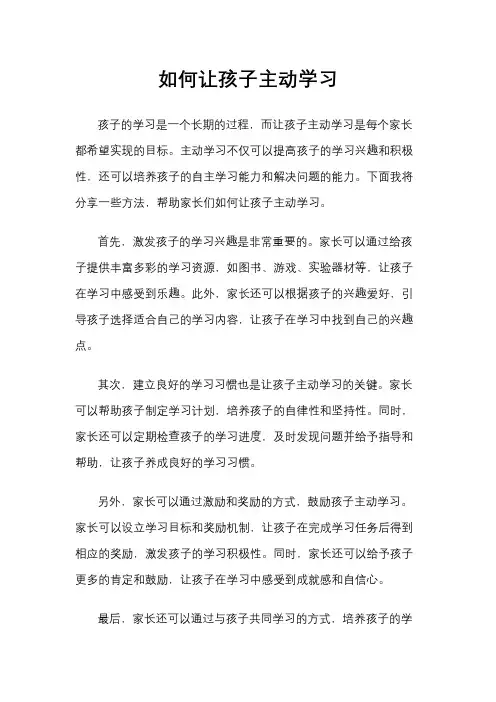 如何让孩子主动学习

孩子的学习是一个长期的过程，而让孩子主动学习是每个家长都希望实现的目标。主动学习不仅可以提高孩子的学习兴趣和积极性，还可以培养孩子的自主学习能力和解决问题的能力。下面我将分享一些方法，帮助家长们如何让孩子主动学习。

首先，激发孩子的学习兴趣是非常重要的。家长可以通过给孩子提供丰富多彩的学习资源，如图书、游戏、实验器材等，让孩子在学习中感受到乐趣。此外，家长还可以根据孩子的兴趣爱好，引导孩子选择适合自己的学习内容，让孩子在学习中找到自己的兴趣点。

其次，建立良好的学习习惯也是让孩子主动学习的关键。家长可以帮助孩子制定学习计划，培养孩子的自律性和坚持性。同时，家长还可以定期检查孩子的学习进度，及时发现问题并给予指导和帮助，让孩子养成良好的学习习惯。

另外，家长可以通过激励和奖励的方式，鼓励孩子主动学习。家长可以设立学习目标和奖励机制，让孩子在完成学习任务后得到相应的奖励，激发孩子的学习积极性。同时，家长还可以给予孩子更多的肯定和鼓励，让孩子在学习中感受到成就感和自信心。

最后，家长还可以通过与孩子共同学习的方式，培养孩子的学